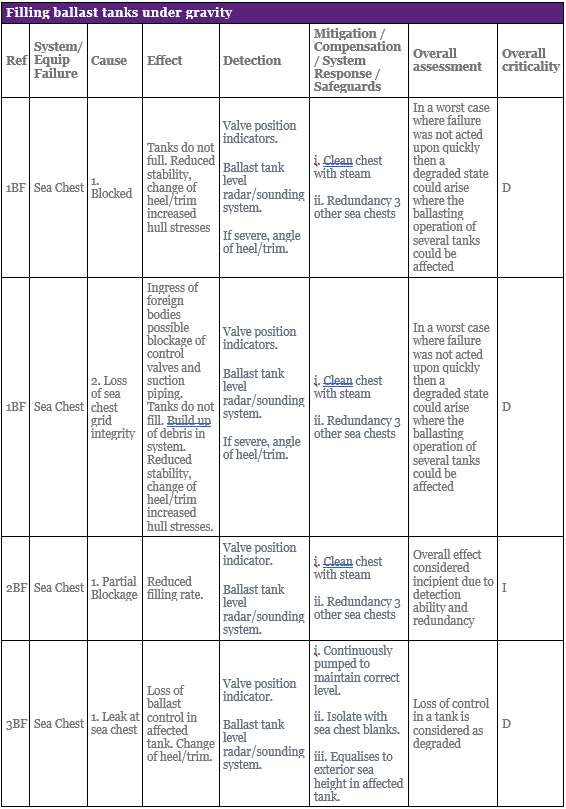 Filling ballast tanks under gravity

| Ref | System/ Equip Failure | Cause | Effect | Detection | Mitigation / Compensation / System Response / Safeguards | Overall assessment | Overall criticality |
|---|---|---|---|---|---|---|---|
| 1BF | Sea Chest | 1. Blocked | Tanks do not full. Reduced stability, change of heel/trim increased hull stresses | Valve position indicators. Ballast tank level radar/sounding system. If severe, angle of heel/trim. | i. Clean chest with steam ii. Redundancy 3 other sea chests | In a worst case where failure was not acted upon quickly then a degraded state could arise where the ballasting operation of several tanks could be affected | D |
| 1BF | Sea Chest | 2. Loss of sea chest grid integrity | Ingress of foreign bodies possible blockage of control valves and suction piping. Tanks do not fill. Build up of debris in system. Reduced stability, change of heel/trim increased hull stresses. | Valve position indicators. Ballast tank level radar/sounding system. If severe, angle of heel/trim. | i. Clean chest with steam ii. Redundancy 3 other sea chests | In a worst case where failure was not acted upon quickly then a degraded state could arise where the ballasting operation of several tanks could be affected | D |
| 2BF | Sea Chest | 1. Partial Blockage | Reduced filling rate. | Valve position indicator. Ballast tank level radar/sounding system. | i. Clean chest with steam ii. Redundancy 3 other sea chests | Overall effect considered incipient due to detection ability and redundancy | I |
| 3BF | Sea Chest | 1. Leak at sea chest | Loss of ballast control in affected tank. Change of heel/trim. | Valve position indicator. Ballast tank level radar/sounding system. | i. Continuously pumped to maintain correct level. ii. Isolate with sea chest blanks. iii. Equalises to exterior sea height in affected tank. | Loss of control in a tank is considered as degraded | D |